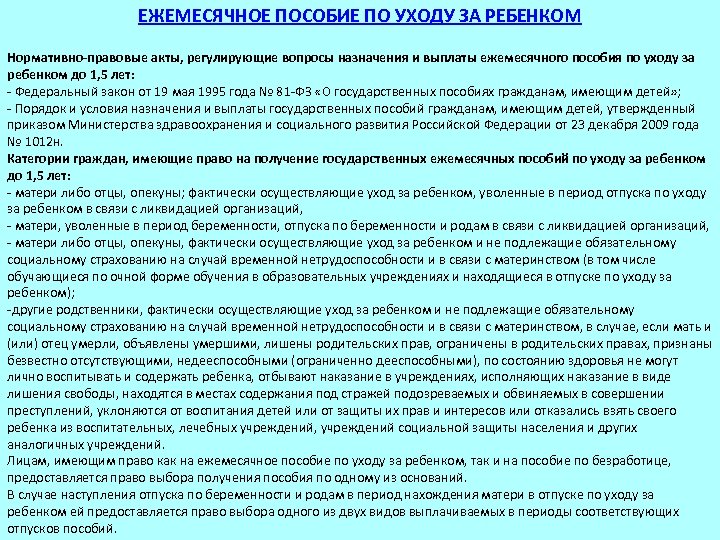 ЕЖЕМЕСЯЧНОЕ ПОСОБИЕ ПО УХОДУ ЗА РЕБЕНКОМ

Нормативно-правовые акты, регулирующие вопросы назначения и выплаты ежемесячного пособия по уходу за ребенком до 1,5 лет:
- Федеральный закон от 19 мая 1995 года № 81-ФЗ «О государственных пособиях гражданам, имеющим детей»;
- Порядок и условия назначения и выплаты государственных пособий гражданам, имеющим детей, утвержденный приказом Министерства здравоохранения и социального развития Российской Федерации от 23 декабря 2009 года № 1012н.
Категории граждан, имеющие право на получение государственных ежемесячных пособий по уходу за ребенком до 1,5 лет:
- матери либо отцы, опекуны; фактически осуществляющие уход за ребенком, уволенные в период отпуска по уходу за ребенком в связи с ликвидацией организаций,
- матери, уволенные в период беременности, отпуска по беременности и родам в связи с ликвидацией организаций,
- матери либо отцы, опекуны, фактически осуществляющие уход за ребенком и не подлежащие обязательному социальному страхованию на случай временной нетрудоспособности и в связи с материнством (в том числе обучающиеся по очной форме обучения в образовательных учреждениях и находящиеся в отпуске по уходу за ребенком);
-другие родственники, фактически осуществляющие уход за ребенком и не подлежащие обязательному социальному страхованию на случай временной нетрудоспособности и в связи с материнством, в случае, если мать и (или) отец умерли, объявлены умершими, лишены родительских прав, ограничены в родительских правах, признаны безвестно отсутствующими, недееспособными (ограниченно дееспособными), по состоянию здоровья не могут лично воспитывать и содержать ребенка, отбывают наказание в учреждениях, исполняющих наказание в виде лишения свободы, находятся в местах содержания под стражей подозреваемых и обвиняемых в совершении преступлений, уклоняются от воспитания детей или от защиты их прав и интересов или отказались взять своего ребенка из воспитательных, лечебных учреждений, учреждений социальной защиты населения и других аналогичных учреждений.
Лицам, имеющим право как на ежемесячное пособие по уходу за ребенком, так и на пособие по безработице, предоставляется право выбора получения пособия по одному из оснований.
В случае наступления отпуска по беременности и родам в период нахождения матери в отпуске по уходу за ребенком ей предоставляется право выбора одного из двух видов выплачиваемых в периоды соответствующих отпусков пособий.